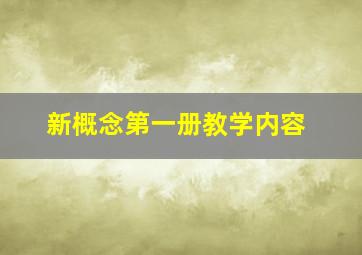 新概念第一册教学内容